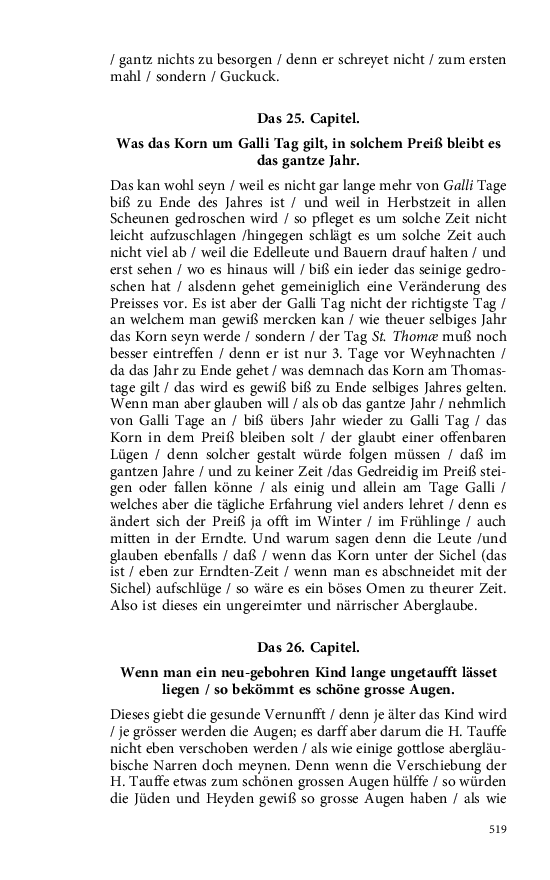 / gantz nichts zu besorgen / denn er schreyet nicht / zum ersten mahl / sondern / Guckuck.

Das 25. Capitel.

Was das Korn um Galli Tag gilt, in solchem Preiß bleibt es das gantze Jahr.

Das kan wohl seyn / weil es nicht gar lange mehr von Galli Tage biß zu Ende des Jahres ist / und weil in Herbstzeit in allen Scheunen gedroschen wird / so pfleget es um solche Zeit nicht leicht aufzuschlagen /hingegen schlägt es um solche Zeit auch nicht viel ab / weil die Edelleute und Bauern drauf halten / und erst sehen / wo es hinaus will / biß ein ieder das seinige gedroschen hat / alsdenn gehet gemeiniglich eine Veränderung des Preisses vor. Es ist aber der Galli Tag nicht der richtigste Tag / an welchem man gewiß mercken kan / wie theuer selbiges Jahr das Korn seyn werde / sondern / der Tag St. Thomæ muß noch besser eintreffen / denn er ist nur 3. Tage vor Weyhnachten / da das Jahr zu Ende gehet / was demnach das Korn am Thomastage gilt / das wird es gewiß biß zu Ende selbiges Jahres gelten. Wenn man aber glauben will / als ob das gantze Jahr / nehmlich von Galli Tage an / biß übers Jahr wieder zu Galli Tag / das Korn in dem Preiß bleiben solt / der glaubt einer offenbaren Lügen / denn solcher gestalt würde folgen müssen / daß im gantzen Jahre / und zu keiner Zeit /das Gedreidig im Preiß steigen oder fallen könne / als einig und allein am Tage Galli / welches aber die tägliche Erfahrung viel anders lehret / denn es ändert sich der Preiß ja offt im Winter / im Frühlinge / auch mitten in der Erndte. Und warum sagen denn die Leute /und glauben ebenfalls / daß / wenn das Korn unter der Sichel (das ist / eben zur Erndten-Zeit / wenn man es abschneidet mit der Sichel) aufschlüge / so wäre es ein böses Omen zu theurer Zeit. Also ist dieses ein ungereimter und närrischer Aberglaube.

Das 26. Capitel.

Wenn man ein neu-gebohren Kind lange ungetaufft lässet liegen / so bekömmt es schöne grosse Augen.

Dieses giebt die gesunde Vernunfft / denn je älter das Kind wird / je grösser werden die Augen; es darff aber darum die H. Tauffe nicht eben verschoben werden / als wie einige gottlose abergläubische Narren doch meynen. Denn wenn die Verschiebung der H. Tauffe etwas zum schönen grossen Augen hülffe / so würden die Jüden und Heyden gewiß so grosse Augen haben / als wie

519